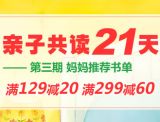 亲子共读21天

—— 第三期 妈妈推荐书单

满129减20 满299减60